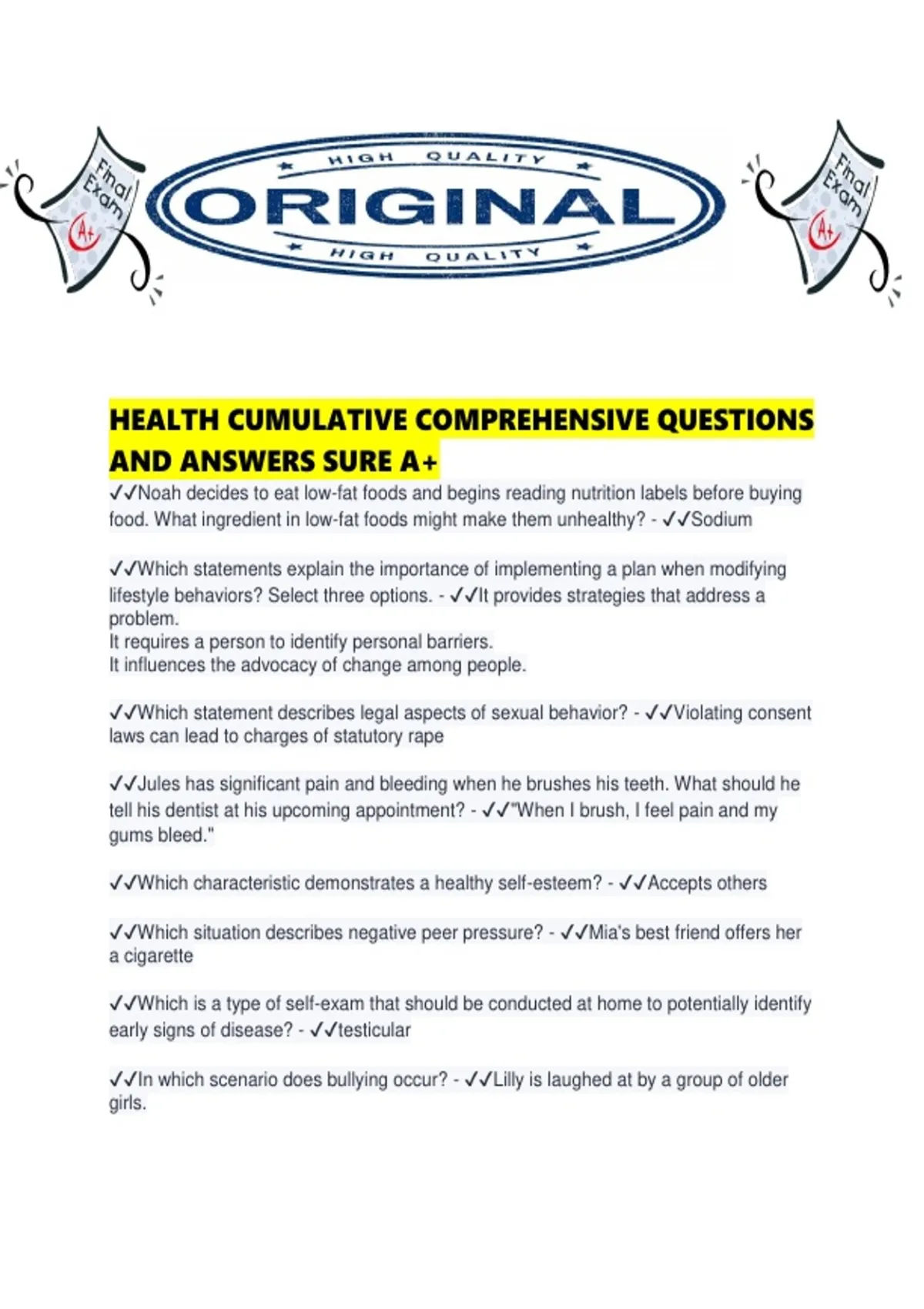 Final Exam A+

HIGH QUALITY
ORIGINAL
HIGH QUALITY

Final Exam A+

HEALTH CUMULATIVE COMPREHENSIVE QUESTIONS AND ANSWERS SURE A+

✓✓Noah decides to eat low-fat foods and begins reading nutrition labels before buying food. What ingredient in low-fat foods might make them unhealthy? - ✓✓Sodium

✓✓Which statements explain the importance of implementing a plan when modifying lifestyle behaviors? Select three options. - ✓✓It provides strategies that address a problem.
It requires a person to identify personal barriers.
It influences the advocacy of change among people.

✓✓Which statement describes legal aspects of sexual behavior? - ✓✓Violating consent laws can lead to charges of statutory rape

✓✓Jules has significant pain and bleeding when he brushes his teeth. What should he tell his dentist at his upcoming appointment? - ✓✓"When I brush, I feel pain and my gums bleed."

✓✓Which characteristic demonstrates a healthy self-esteem? - ✓✓Accepts others

✓✓Which situation describes negative peer pressure? - ✓✓Mia's best friend offers her a cigarette

✓✓Which is a type of self-exam that should be conducted at home to potentially identify early signs of disease? - ✓✓testicular

✓✓In which scenario does bullying occur? - ✓✓Lilly is laughed at by a group of older girls.